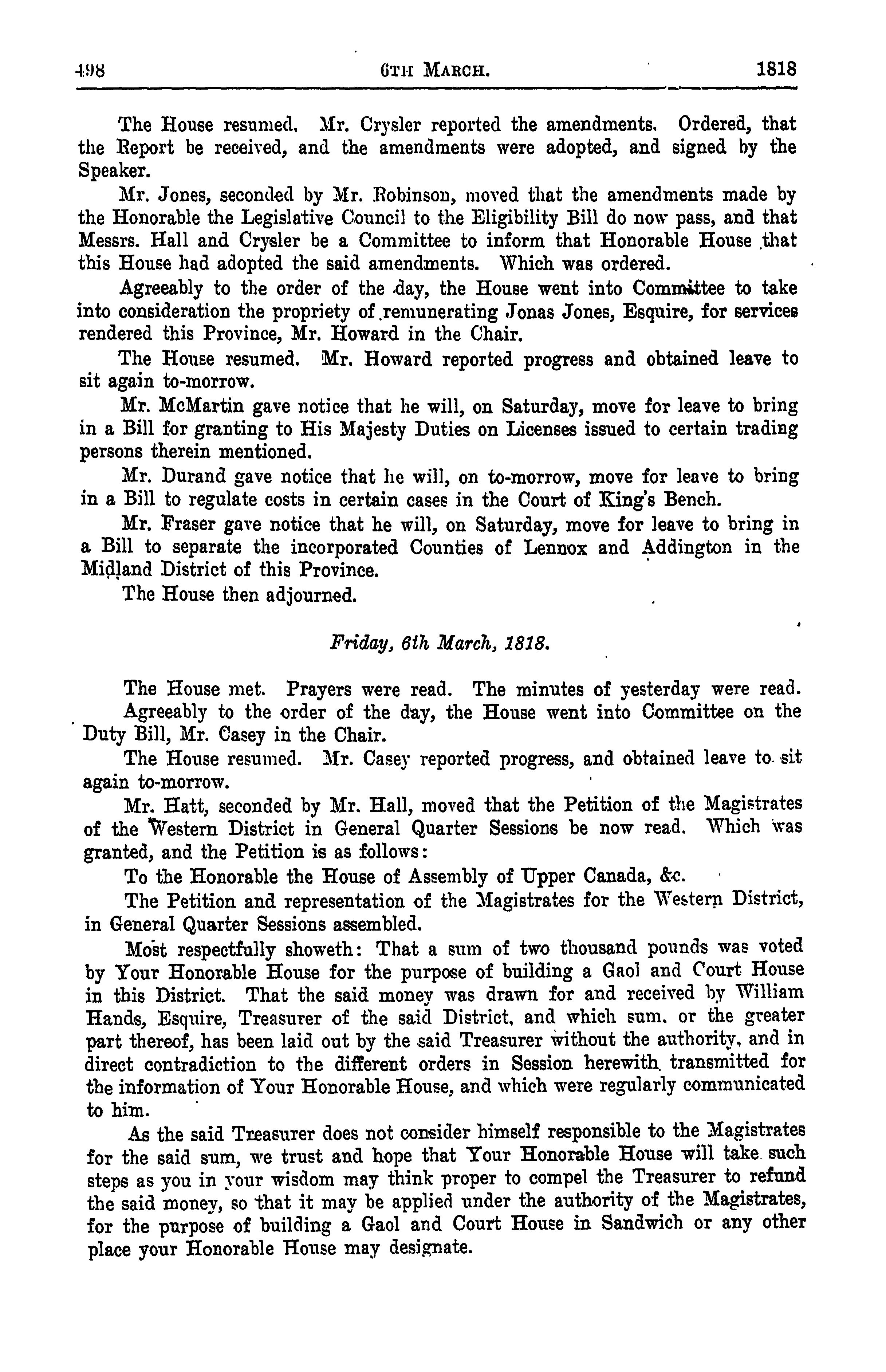 498 6TH MARCH. 1818

The House resumed. Mr. Crysler reported the amendments. Ordered, that the Report be received, and the amendments were adopted, and signed by the Speaker.

Mr. Jones, seconded by Mr. Robinson, moved that the amendments made by the Honorable the Legislative Council to the Eligibility Bill do now pass, and that Messrs. Hall and Crysler be a Committee to inform that Honorable House that this House had adopted the said amendments. Which was ordered.

Agreeably to the order of the day, the House went into Committee to take into consideration the propriety of remunerating Jonas Jones, Esquire, for services rendered this Province, Mr. Howard in the Chair.

The House resumed. Mr. Howard reported progress and obtained leave to sit again to-morrow.

Mr. McMartin gave notice that he will, on Saturday, move for leave to bring in a Bill for granting to His Majesty Duties on Licenses issued to certain trading persons therein mentioned.

Mr. Durand gave notice that he will, on to-morrow, move for leave to bring in a Bill to regulate costs in certain cases in the Court of King's Bench.

Mr. Fraser gave notice that he will, on Saturday, move for leave to bring in a Bill to separate the incorporated Counties of Lennox and Addington in the Midland District of this Province.

The House then adjourned.

Friday, 6th March, 1818.

The House met. Prayers were read. The minutes of yesterday were read.

Agreeably to the order of the day, the House went into Committee on the Duty Bill, Mr. Casey in the Chair.

The House resumed. Mr. Casey reported progress, and obtained leave to sit again to-morrow.

Mr. Hatt, seconded by Mr. Hall, moved that the Petition of the Magistrates of the Western District in General Quarter Sessions be now read. Which was granted, and the Petition is as follows:

To the Honorable the House of Assembly of Upper Canada, &c.

The Petition and representation of the Magistrates for the Western District, in General Quarter Sessions assembled.

Most respectfully showeth: That a sum of two thousand pounds was voted by Your Honorable House for the purpose of building a Gaol and Court House in this District. That the said money was drawn for and received by William Hands, Esquire, Treasurer of the said District, and which sum, or the greater part thereof, has been laid out by the said Treasurer without the authority, and in direct contradiction to the different orders in Session herewith transmitted for the information of Your Honorable House, and which were regularly communicated to him.

As the said Treasurer does not consider himself responsible to the Magistrates for the said sum, we trust and hope that Your Honorable House will take such steps as you in your wisdom may think proper to compel the Treasurer to refund the said money, so that it may be applied under the authority of the Magistrates, for the purpose of building a Gaol and Court House in Sandwich or any other place your Honorable House may designate.